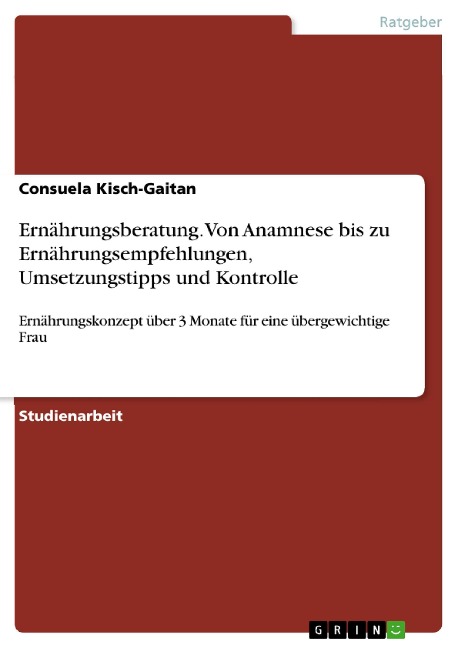 Ratgeber

Consuela Kisch-Gaitan

Ernährungsberatung. Von Anamnese bis zu Ernährungsempfehlungen, Umsetzungstipps und Kontrolle

Ernährungskonzept über 3 Monate für eine übergewichtige Frau

Studienarbeit

GRIN